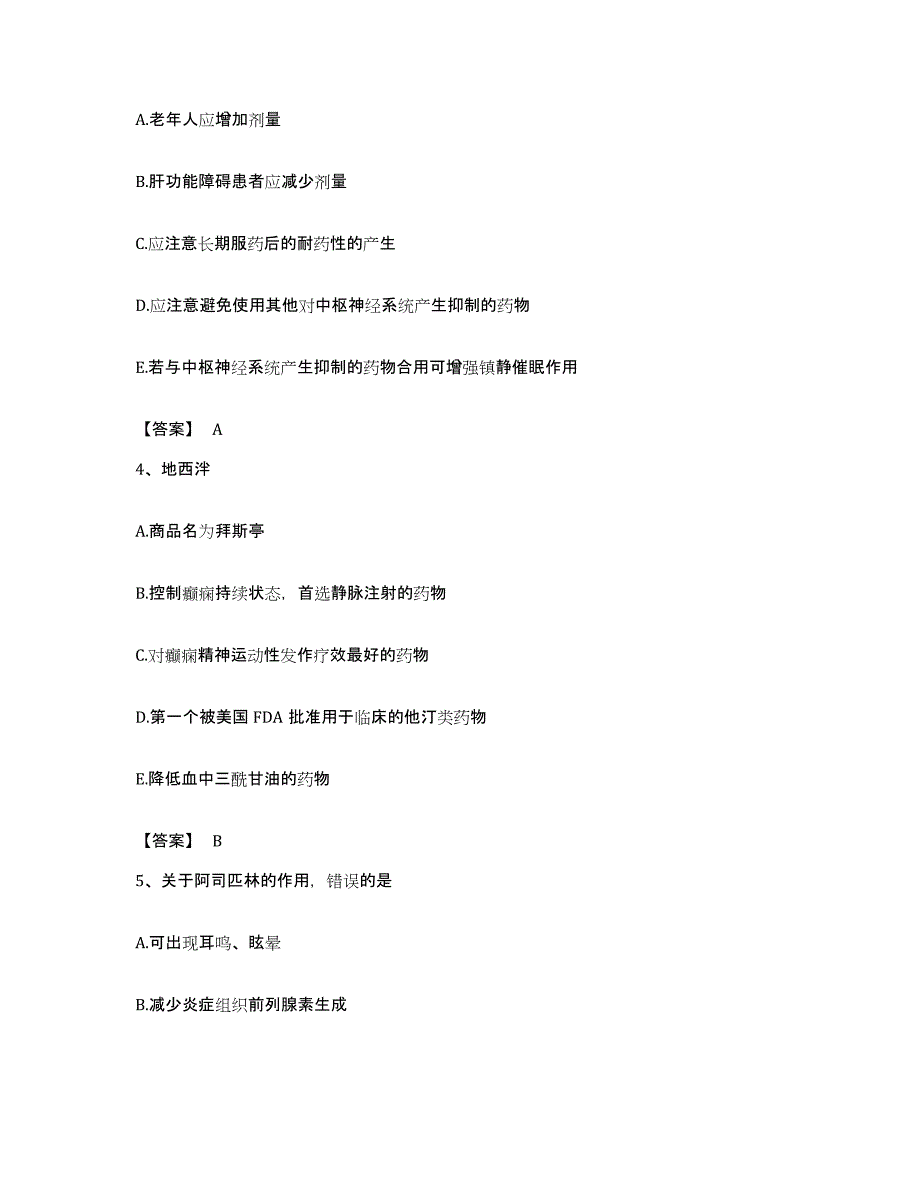 A.老年人应增加剂量

B.肝功能障碍患者应减少剂量

C.应注意长期服药后的耐药性的产生

D.应注意避免使用其他对中枢神经系统产生抑制的药物

E.若与中枢神经系统产生抑制的药物合用可增强镇静催眠作用

【答案】 A

4、地西泮

A.商品名为拜斯亭

B.控制癫痫持续状态，首选静脉注射的药物

C.对癫痫精神运动性发作疗效最好的药物

D.第一个被美国 FDA 批准用于临床的他汀类药物

E.降低血中三酰甘油的药物

【答案】 B

5、关于阿司匹林的作用，错误的是

A.可出现耳鸣、眩晕

B.减少炎症组织前列腺素生成